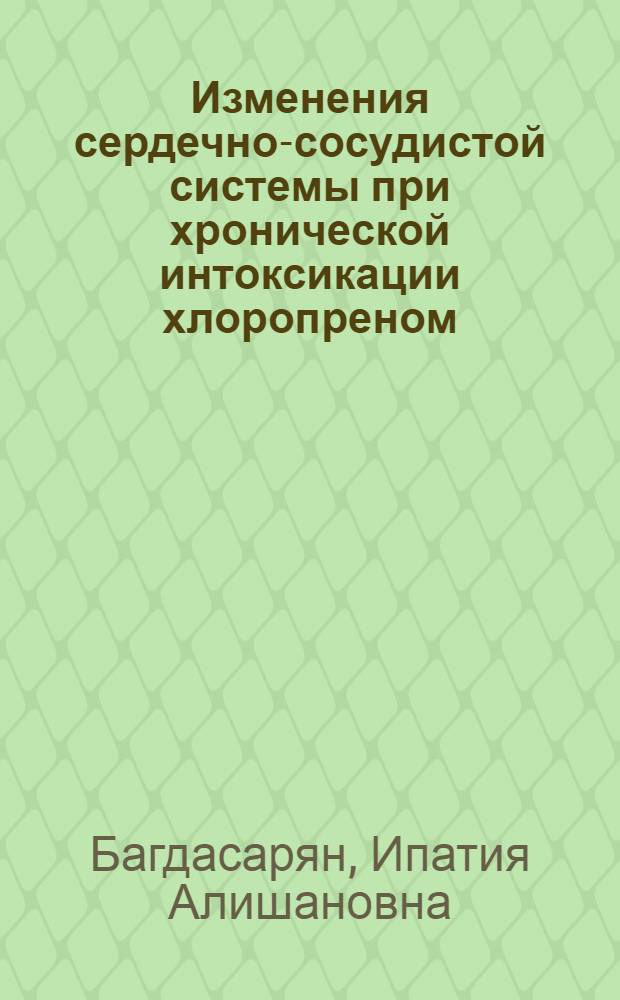 Изменения сердечно-сосудистой системы при хронической интоксикации хлоропреном

Багдасарян, Ипатия Алишановна